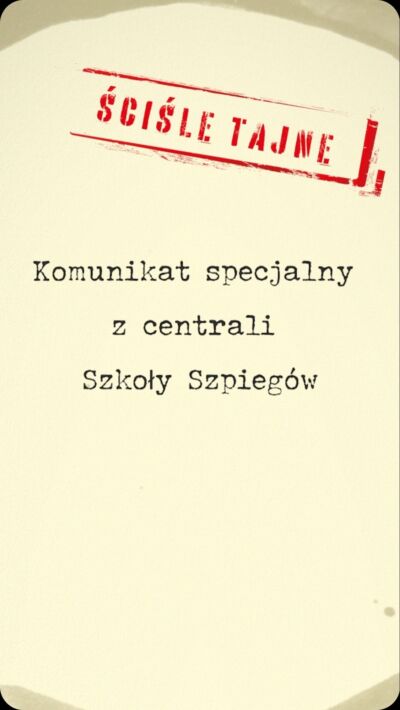 ŚCIŚLE TAJNE

Komunikat specjalny
z centrali
Szkoły Szpiegów